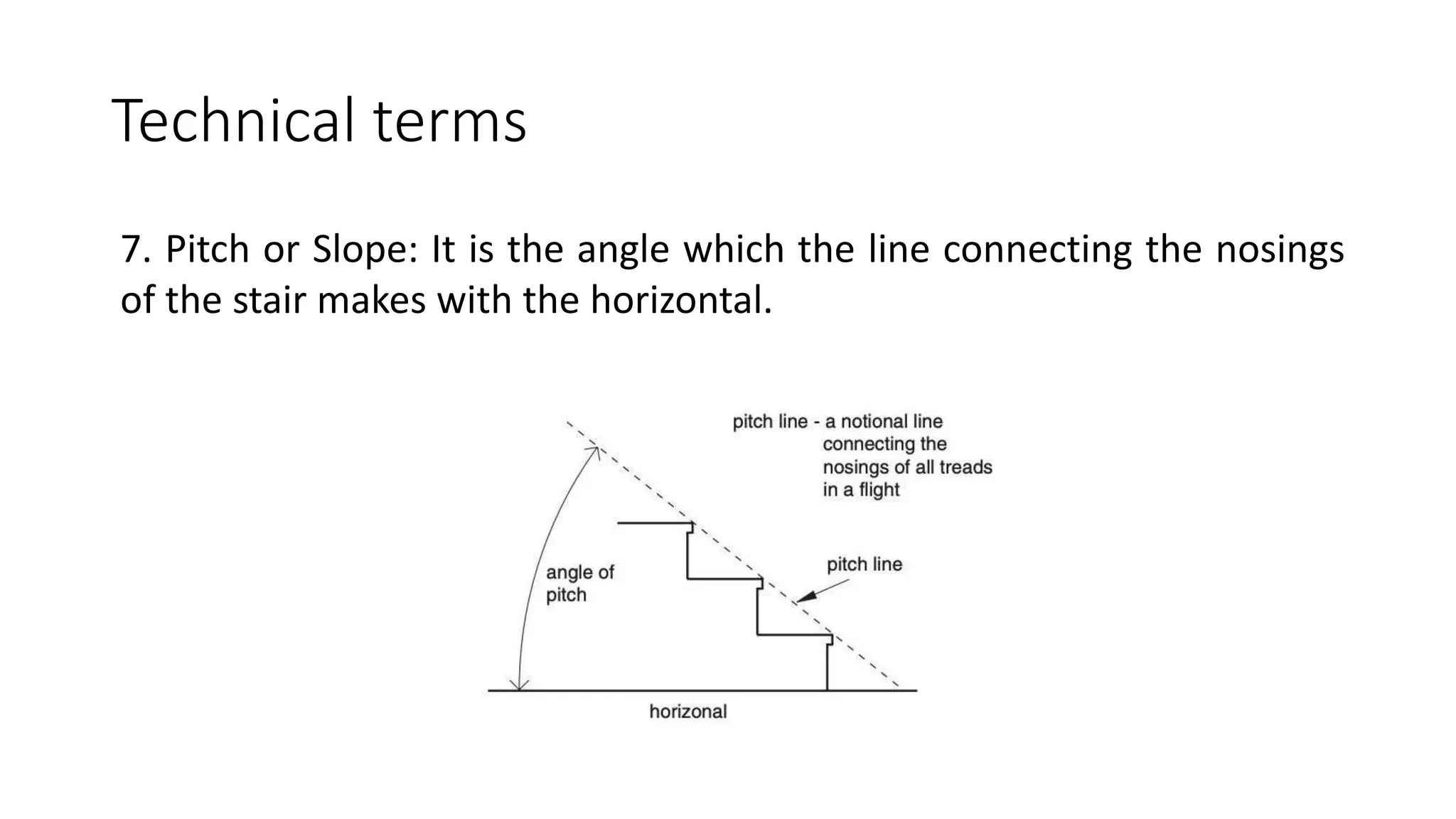 Technical terms

7. Pitch or Slope: It is the angle which the line connecting the nosings of the stair makes with the horizontal.

pitch line - a notional line connecting the nosings of all treads in a flight

angle of pitch

pitch line

horizonal